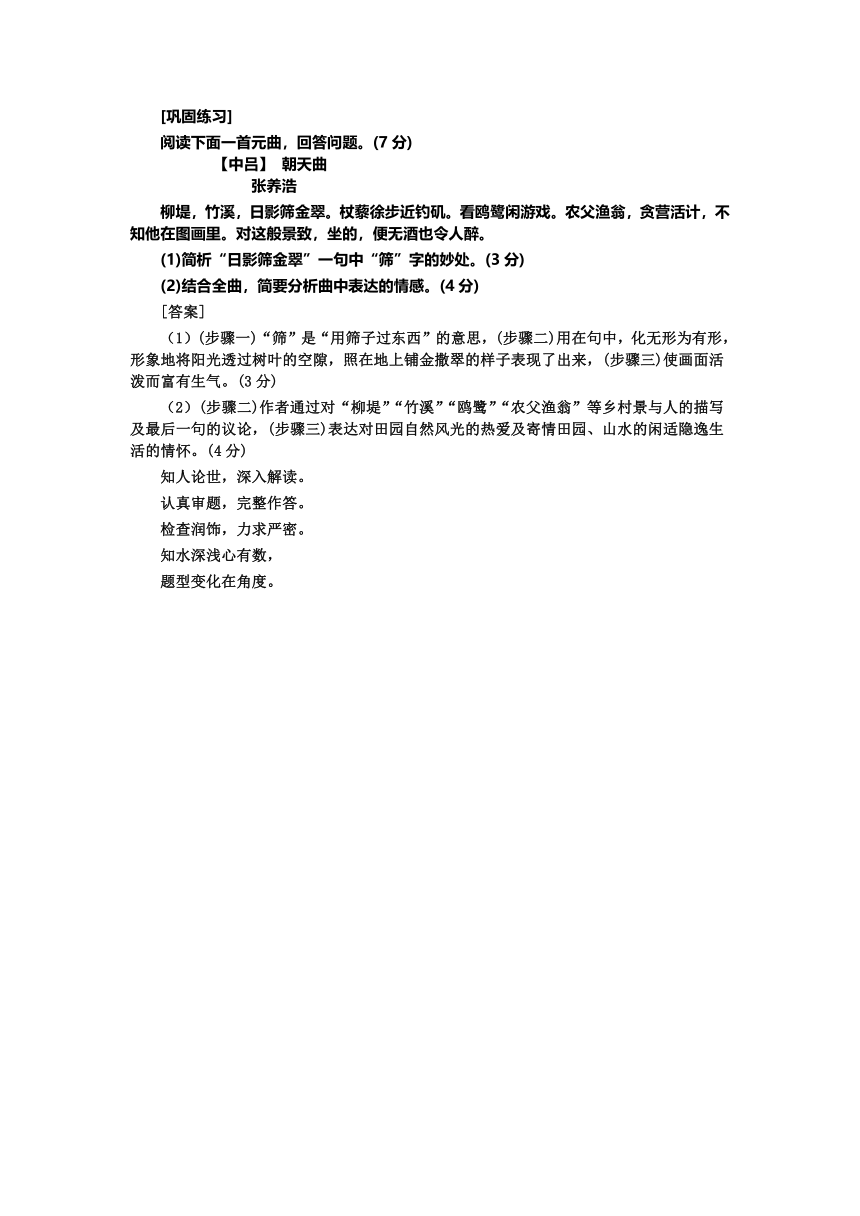 [巩固练习]

阅读下面一首元曲，回答问题。(7 分)

【中吕】 朝天曲

张养浩

柳堤，竹溪，日影筛金翠。杖藜徐步近钓矶。看鸥鹭闲游戏。农父渔翁，贪营活计，不知他在图画里。对这般景致，坐的，便无酒也令人醉。

(1)简析“日影筛金翠”一句中“筛”字的妙处。(3 分)

(2)结合全曲，简要分析曲中表达的情感。(4 分)

[答案]

（1）(步骤一)“筛”是“用筛子过东西”的意思，(步骤二)用在句中，化无形为有形，形象地将阳光透过树叶的空隙，照在地上铺金撒翠的样子表现了出来，(步骤三)使画面活泼而富有生气。(3 分)

（2）(步骤二)作者通过对“柳堤”“竹溪”“鸥鹭”“农父渔翁”等乡村景与人的描写及最后一句的议论，(步骤三)表达对田园自然风光的热爱及寄情田园、山水的闲适隐逸生活的情怀。(4 分)

知人论世，深入解读。

认真审题，完整作答。

检查润饰，力求严密。

知水深浅心有数，

题型变化在角度。